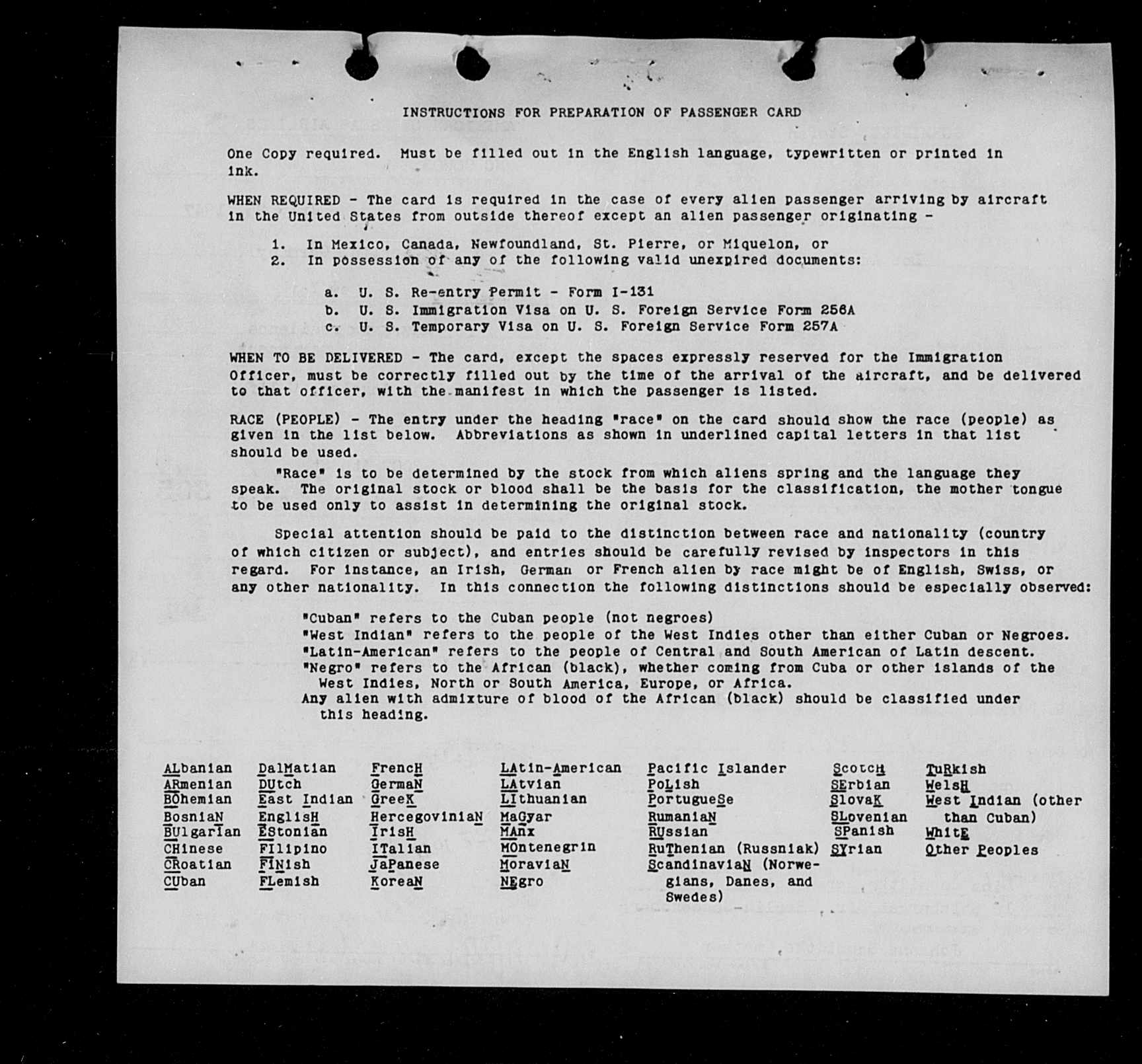 INSTRUCTIONS FOR PREPARATION OF PASSENGER CARD

One Copy required. Must be filled out in the English language, typewritten or printed in ink.

WHEN REQUIRED - The card is required in the case of every alien passenger arriving by aircraft in the United States from outside thereof except an alien passenger originating -

1. In Mexico, Canada, Newfoundland, St. Pierre, or Miquelon, or
2. In possession of any of the following valid unexpired documents:

a. U. S. Re-entry Permit - Form I-131
b. U. S. Immigration Visa on U. S. Foreign Service Form 256A
c. U. S. Temporary Visa on U. S. Foreign Service Form 257A

WHEN TO BE DELIVERED - The card, except the spaces expressly reserved for the Immigration Officer, must be correctly filled out by the time of the arrival of the aircraft, and be delivered to that officer, with the manifest in which the passenger is listed.

RACE (PEOPLE) - The entry under the heading "race" on the card should show the race (people) as given in the list below. Abbreviations as shown in underlined capital letters in that list should be used.

"Race" is to be determined by the stock from which aliens spring and the language they speak. The original stock or blood shall be the basis for the classification, the mother tongue to be used only to assist in determining the original stock.

Special attention should be paid to the distinction between race and nationality (country of which citizen or subject), and entries should be carefully revised by inspectors in this regard. For instance, an Irish, German or French alien by race might be of English, Swiss, or any other nationality. In this connection the following distinctions should be especially observed:

"Cuban" refers to the Cuban people (not negroes)
"West Indian" refers to the people of the West Indies other than either Cuban or Negroes.
"Latin-American" refers to the people of Central and South American of Latin descent.
"Negro" refers to the African (black), whether coming from Cuba or other islands of the West Indies, North or South America, Europe, or Africa.
Any alien with admixture of blood of the African (black) should be classified under this heading.

ALbanian
ARmenian
BOhemian
BosniaN
BUlgarian
CHinese
CRoatian
CUban

DalMatian
DUtch
East Indian
EnglisH
EStonian
FIlipino
FINish
FLemish

FrencH
GermaN
GreeK
HercegoviniaN
IrisH
ITalian
JaPanese
KoreaN

LAtin-American
LAtvian
LIthuanian
MaGyar
MAnx
MOntenegrin
MoraviaN
NEgro

Pacific Islander
PoLish
PortugueSe
RumaniaN
RUssian
RuThenian (Russniak)
ScandinaviaN (Norwegians, Danes, and Swedes)

ScotcH
SErbian
SlovaK
SLovenian
SPanish
SYrian

TuRkish
WelsH
West Indian (other than Cuban)
WhitE
Other Peoples